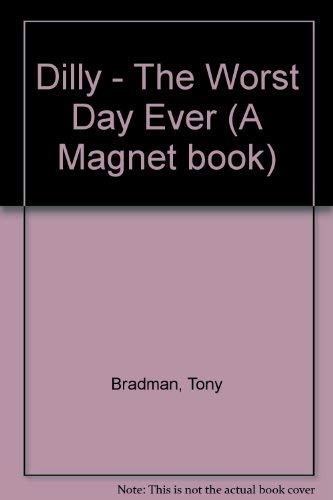 Dilly - The Worst Day Ever (A Magnet book)

Bradman, Tony

Note: This is not the actual book cover